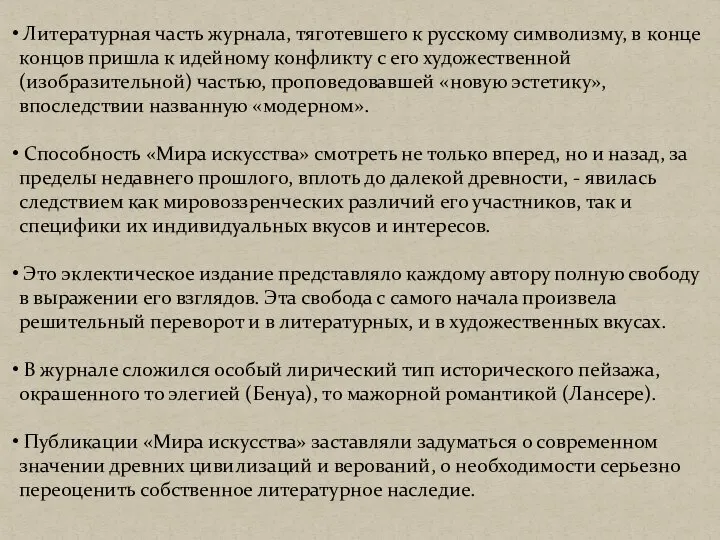 • Литературная часть журнала, тяготевшего к русскому символизму, в конце концов пришла к идейному конфликту с его художественной (изобразительной) частью, проповедовавшей «новую эстетику», впоследствии названную «модерном».

• Способность «Мира искусства» смотреть не только вперед, но и назад, за пределы недавнего прошлого, вплоть до далекой древности, - явилась следствием как мировоззренческих различий его участников, так и специфики их индивидуальных вкусов и интересов.

• Это эклектическое издание представляло каждому автору полную свободу в выражении его взглядов. Эта свобода с самого начала произвела решительный переворот и в литературных, и в художественных вкусах.

• В журнале сложился особый лирический тип исторического пейзажа, окрашенного то элегией (Бенуа), то мажорной романтикой (Лансере).

• Публикации «Мира искусства» заставляли задуматься о современном значении древних цивилизаций и верований, о необходимости серьезно переоценить собственное литературное наследие.